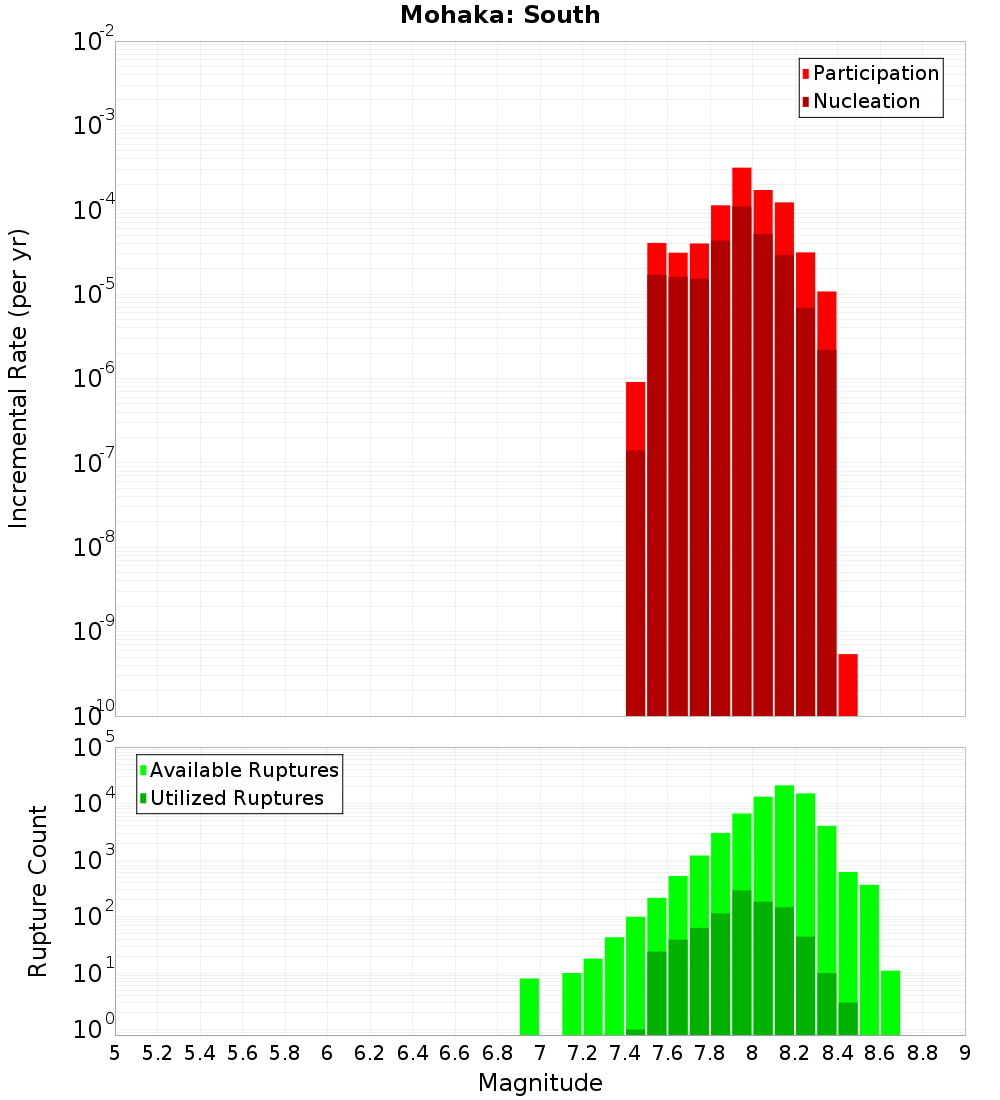 Mohaka: South

Participation
Nucleation

Incremental Rate (per yr)

$10^{-2}$
$10^{-3}$
$10^{-4}$
$10^{-5}$
$10^{-6}$
$10^{-7}$
$10^{-8}$
$10^{-9}$
$10^{-10}$

Available Ruptures
Utilized Ruptures

Rupture Count

$10^{5}$
$10^{4}$
$10^{3}$
$10^{2}$
$10^{1}$
$10^{0}$

5 5.2 5.4 5.6 5.8 6 6.2 6.4 6.6 6.8 7 7.2 7.4 7.6 7.8 8 8.2 8.4 8.6 8.8 9

Magnitude